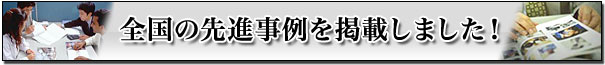 全国の先進事例を掲載しました！